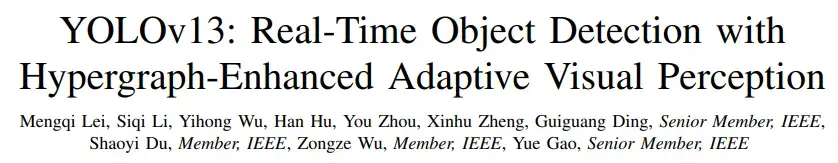 YOLOv13: Real-Time Object Detection with Hypergraph-Enhanced Adaptive Visual Perception

Mengqi Lei, Siqi Li, Yihong Wu, Han Hu, You Zhou, Xinhu Zheng, Guiguang Ding, Senior Member, IEEE, Shaoyi Du, Member, IEEE, Zongze Wu, Member, IEEE, Yue Gao, Senior Member, IEEE